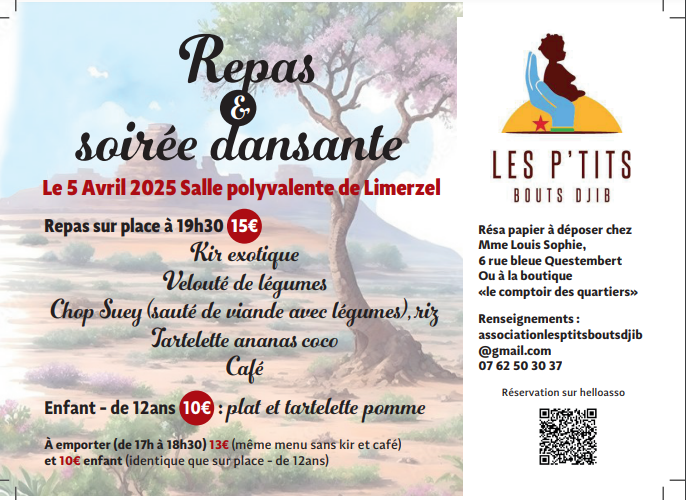 Repas
&
soirée dansante

Le 5 Avril 2025 Salle polyvalente de Limerzel

Repas sur place à 19h30 15€

Kir exotique
Velouté de légumes
Chop Suey (sauté de viande avec légumes), riz
Tartelette ananas coco
Café

Enfant - de 12ans 10€ : plat et tartelette pomme

À emporter (de 17h à 18h30) 13€ (même menu sans kir et café) et 10€ enfant (identique que sur place - de 12ans)

LES P'TITS
BOUTS DJIB

Résa papier à déposer chez Mme Louis Sophie, 6 rue bleue Questembert Ou à la boutique «le comptoir des quartiers»

Renseignements : associationlesptitsboutsdjib @gmail.com 07 62 50 30 37

Réservation sur helloasso